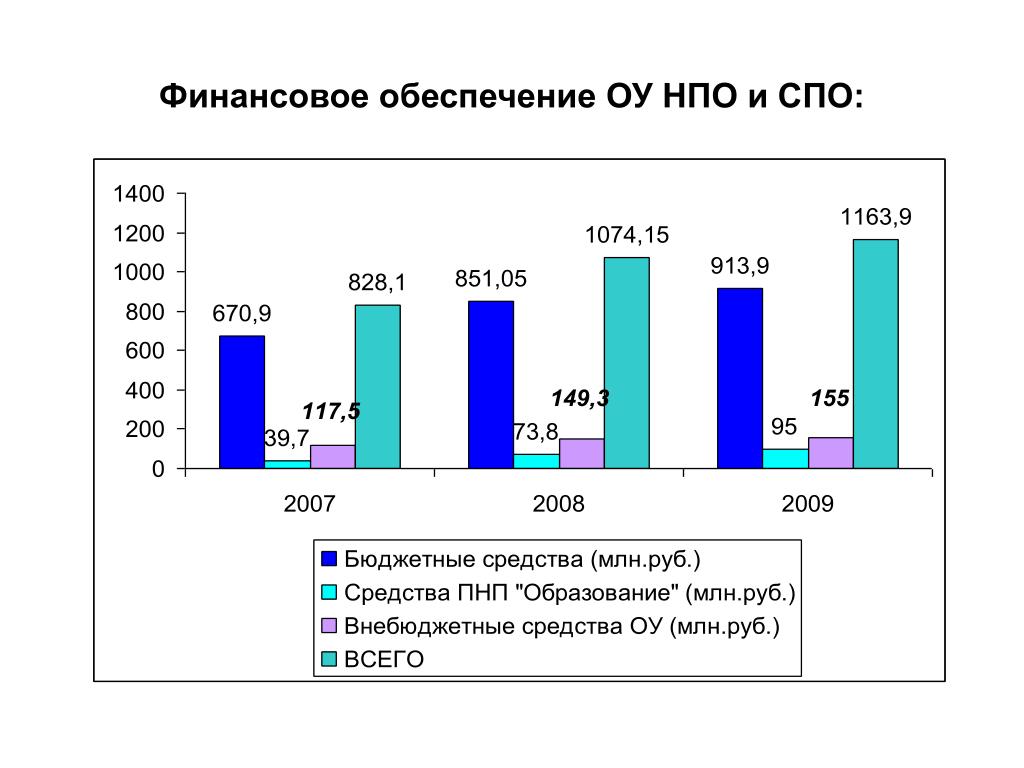 Финансовое обеспечение ОУ НПО и СПО:

1400
1200
1000
800
600
400
200
0

670,9
39,7
117,5
828,1
851,05
73,8
149,3
1074,15
913,9
95
155
1163,9

2007
2008
2009

Бюджетные средства (млн.руб.)
Средства ПНП "Образование" (млн.руб.)
Внебюджетные средства ОУ (млн.руб.)
ВСЕГО